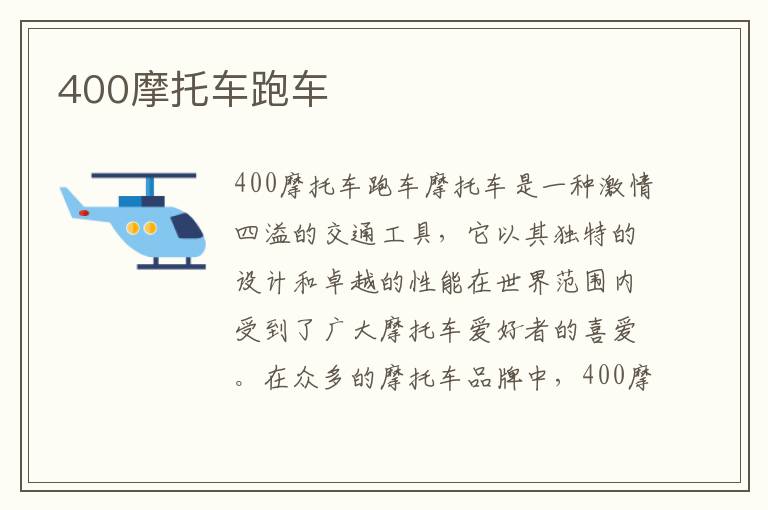 400摩托车跑车

400摩托车跑车摩托车是一种激情四溢的交通工具，它以其独特的设计和卓越的性能在世界范围内受到了广大摩托车爱好者的喜爱。在众多的摩托车品牌中，400摩